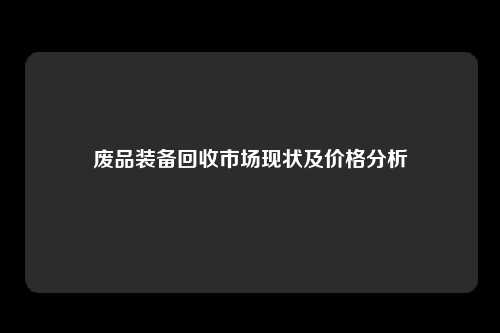 废品装备回收市场现状及价格分析